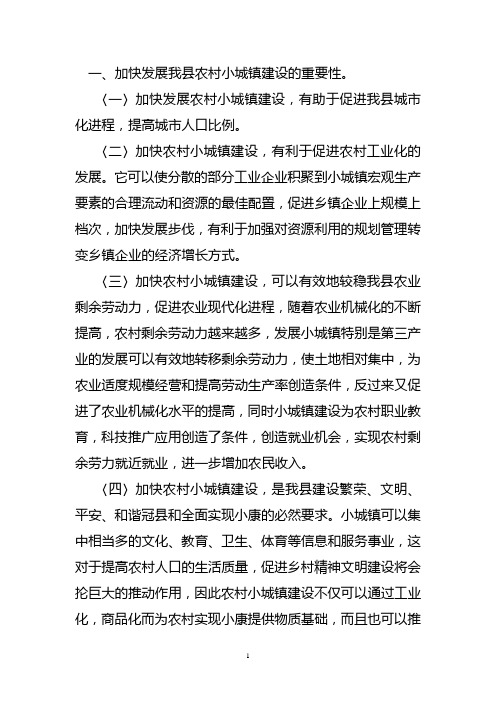 一、加快发展我县农村小城镇建设的重要性。

〈一〉加快发展农村小城镇建设，有助于促进我县城市化进程，提高城市人口比例。

〈二〉加快农村小城镇建设，有利于促进农村工业化的发展。它可以使分散的部分工业企业积聚到小城镇宏观生产要素的合理流动和资源的最佳配置，促进乡镇企业上规模上档次，加快发展步伐，有利于加强对资源利用的规划管理转变乡镇企业的经济增长方式。

〈三〉加快农村小城镇建设，可以有效地较稳我县农业剩余劳动力，促进农业现代化进程，随着农业机械化的不断提高，农村剩余劳动力越来越多，发展小城镇特别是第三产业的发展可以有效地转移剩余劳动力，使土地相对集中，为农业适度规模经营和提高劳动生产率创造条件，反过来又促进了农业机械化水平的提高，同时小城镇建设为农村职业教育，科技推广应用创造了条件，创造就业机会，实现农村剩余劳力就近就业，进一步增加农民收入。

〈四〉加快农村小城镇建设，是我县建设繁荣、文明、平安、和谐冠县和全面实现小康的必然要求。小城镇可以集中相当多的文化、教育、卫生、体育等信息和服务事业，这对于提高农村人口的生活质量，促进乡村精神文明建设将会抡巨大的推动作用，因此农村小城镇建设不仅可以通过工业化，商品化而为农村实现小康提供物质基础，而且也可以推

1